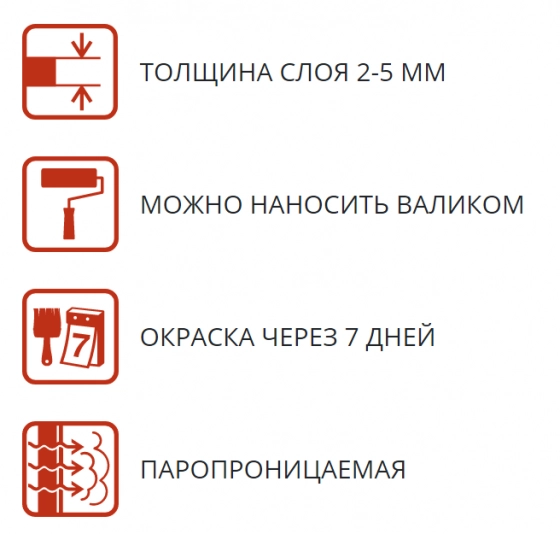 ТОЛЩИНА СЛОЯ 2-5 ММ

МОЖНО НАНОСИТЬ ВАЛИКОМ

7

ОКРАСКА ЧЕРЕЗ 7 ДНЕЙ

ПАРОПРОНИЦАЕМАЯ